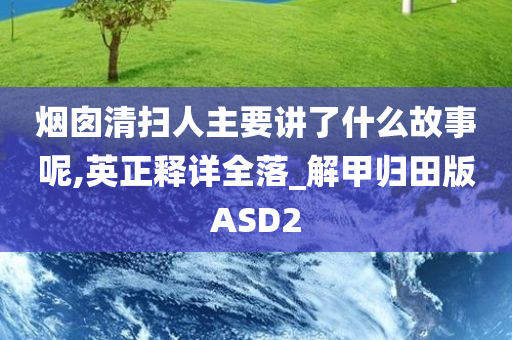 烟囱清扫人主要讲了什么故事呢,英正释详全落_解甲归田版ASD2